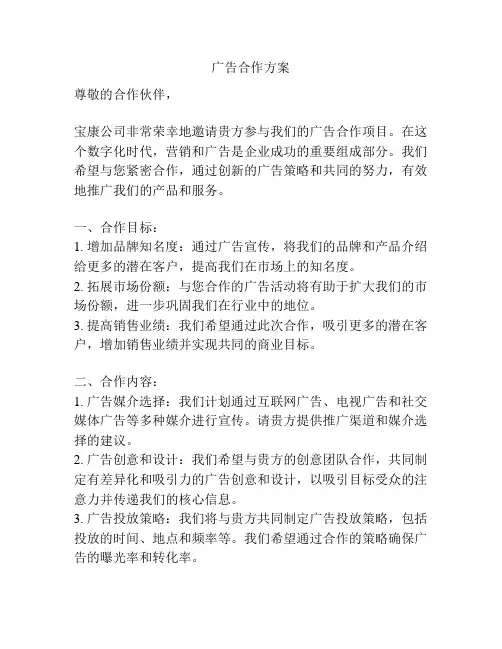 广告合作方案

尊敬的合作伙伴，

宝康公司非常荣幸地邀请贵方参与我们的广告合作项目。在这个数字化时代，营销和广告是企业成功的重要组成部分。我们希望与您紧密合作，通过创新的广告策略和共同的努力，有效地推广我们的产品和服务。

一、合作目标：
1. 增加品牌知名度：通过广告宣传，将我们的品牌和产品介绍给更多的潜在客户，提高我们在市场上的知名度。
2. 拓展市场份额：与您合作的广告活动将有助于扩大我们的市场份额，进一步巩固我们在行业中的地位。
3. 提高销售业绩：我们希望通过此次合作，吸引更多的潜在客户，增加销售业绩并实现共同的商业目标。

二、合作内容：
1. 广告媒介选择：我们计划通过互联网广告、电视广告和社交媒体广告等多种媒介进行宣传。请贵方提供推广渠道和媒介选择的建议。
2. 广告创意和设计：我们希望与贵方的创意团队合作，共同制定有差异化和吸引力的广告创意和设计，以吸引目标受众的注意力并传递我们的核心信息。
3. 广告投放策略：我们将与贵方共同制定广告投放策略，包括投放的时间、地点和频率等。我们希望通过合作的策略确保广告的曝光率和转化率。